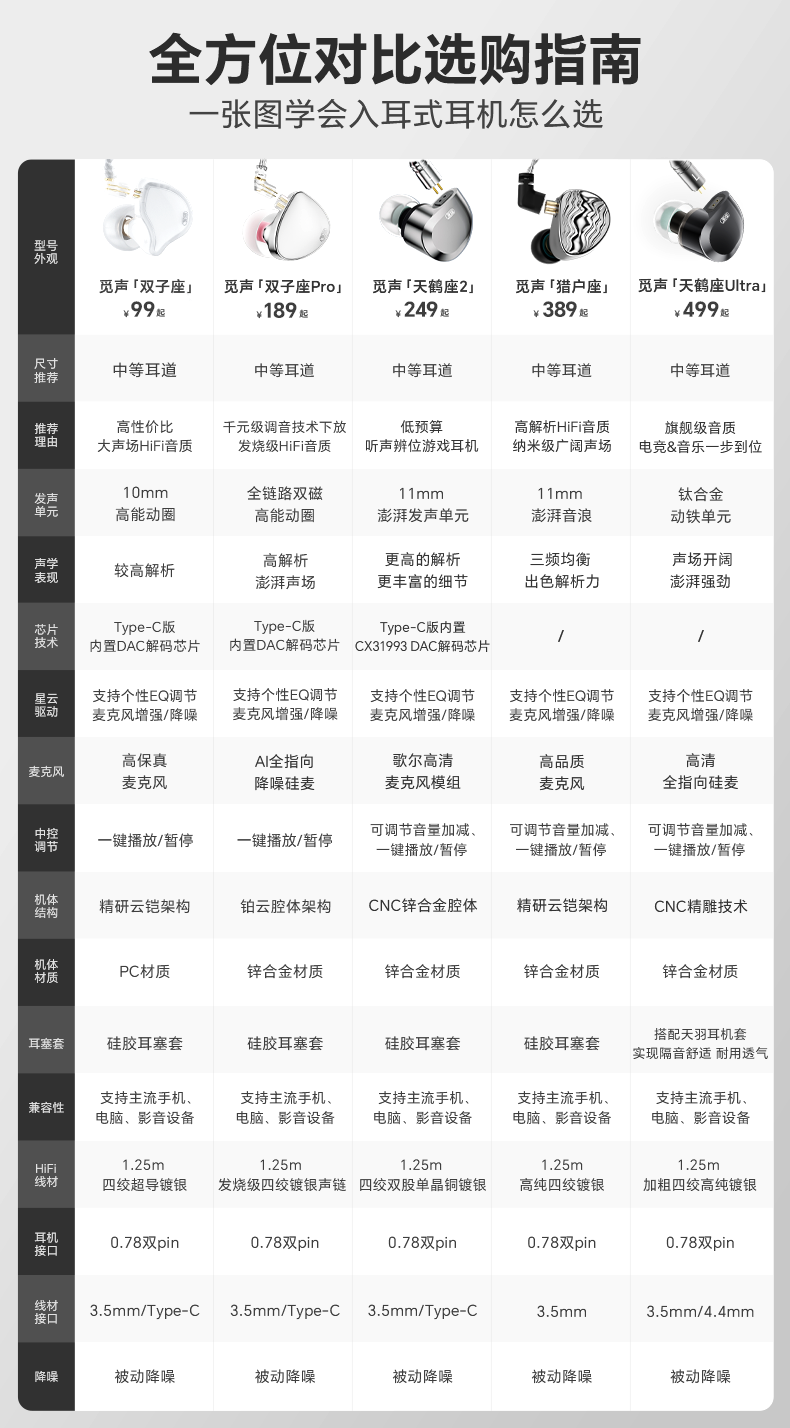 全方位对比选购指南
一张图学会入耳式耳机怎么选

| 型号外观 | 觅声「双子座」 ¥99起 | 觅声「双子座Pro」 ¥189起 | 觅声「天鹤座2」 ¥249起 | 觅声「猎户座」 ¥389起 | 觅声「天鹤座Ultra」 ¥499起 |
|---|---|---|---|---|---|
| 尺寸推荐 | 中等耳道 | 中等耳道 | 中等耳道 | 中等耳道 | 中等耳道 |
| 推荐理由 | 高性价比 大声场HiFi音质 | 千元级调音技术下放 发烧级HiFi音质 | 低预算 听声辨位游戏耳机 | 高解析HiFi音质 纳米级广阔声场 | 旗舰级音质 电竞&音乐一步到位 |
| 发声单元 | 10mm 高能动圈 | 全链路双磁 高能动圈 | 11mm 澎湃发声单元 | 11mm 澎湃音浪 | 钛合金 动铁单元 |
| 声学表现 | 较高解析 | 高解析 澎湃声场 | 更高的解析 更丰富的细节 | 三频均衡 出色解析力 | 声场开阔 澎湃强劲 |
| 芯片技术 | Type-C版 内置DAC解码芯片 | Type-C版 内置DAC解码芯片 | Type-C版内置 CX31993 DAC解码芯片 | / | / |
| 星云驱动 | 支持个性EQ调节 麦克风增强/降噪 | 支持个性EQ调节 麦克风增强/降噪 | 支持个性EQ调节 麦克风增强/降噪 | 支持个性EQ调节 麦克风增强/降噪 | 支持个性EQ调节 麦克风增强/降噪 |
| 麦克风 | 高保真 麦克风 | AI全指向 降噪硅麦 | 歌尔高清 麦克风模组 | 高品质 麦克风 | 高清 全指向硅麦 |
| 中控调节 | 一键播放/暂停 | 一键播放/暂停 | 可调节音量加减、一键播放/暂停 | 可调节音量加减、一键播放/暂停 | 可调节音量加减、一键播放/暂停 |
| 机体结构 | 精研云铠架构 | 铂云腔体架构 | CNC锌合金腔体 | 精研云铠架构 | CNC精雕技术 |
| 机体材质 | PC材质 | 锌合金材质 | 锌合金材质 | 锌合金材质 | 锌合金材质 |
| 耳塞套 | 硅胶耳塞套 | 硅胶耳塞套 | 硅胶耳塞套 | 硅胶耳塞套 | 搭配天羽耳机套 实现隔音舒适 耐用透气 |
| 兼容性 | 支持主流手机、电脑、影音设备 | 支持主流手机、电脑、影音设备 | 支持主流手机、电脑、影音设备 | 支持主流手机、电脑、影音设备 | 支持主流手机、电脑、影音设备 |
| HiFi线材 | 1.25m 四绞超导镀银 | 1.25m 发烧级四绞镀银声链 | 1.25m 四绞双股单晶铜镀银 | 1.25m 高纯四绞镀银 | 1.25m 加粗四绞高纯镀银 |
| 耳机接口 | 0.78双pin | 0.78双pin | 0.78双pin | 0.78双pin | 0.78双pin |
| 线材接口 | 3.5mm/Type-C | 3.5mm/Type-C | 3.5mm/Type-C | 3.5mm | 3.5mm/4.4mm |
| 降噪 | 被动降噪 | 被动降噪 | 被动降噪 | 被动降噪 | 被动降噪 |